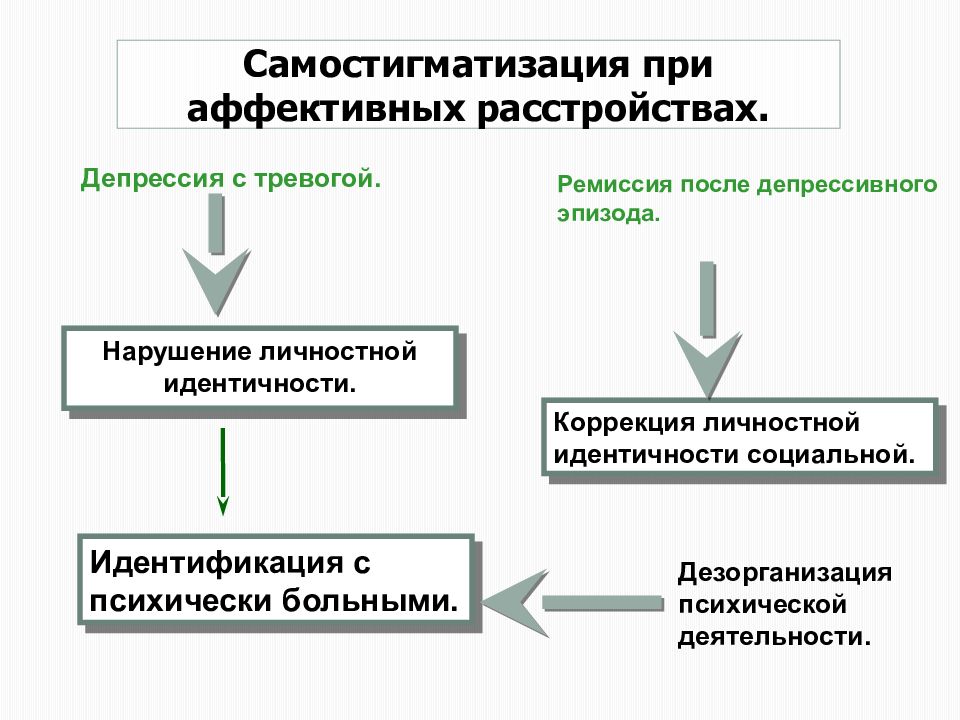 Самостигматизация при аффективных расстройствах.

Депрессия с тревогой.

Ремиссия после депрессивного эпизода.

Нарушение личностной идентичности.

Коррекция личностной идентичности социальной.

Идентификация с психически больными.

Дезорганизация психической деятельности.